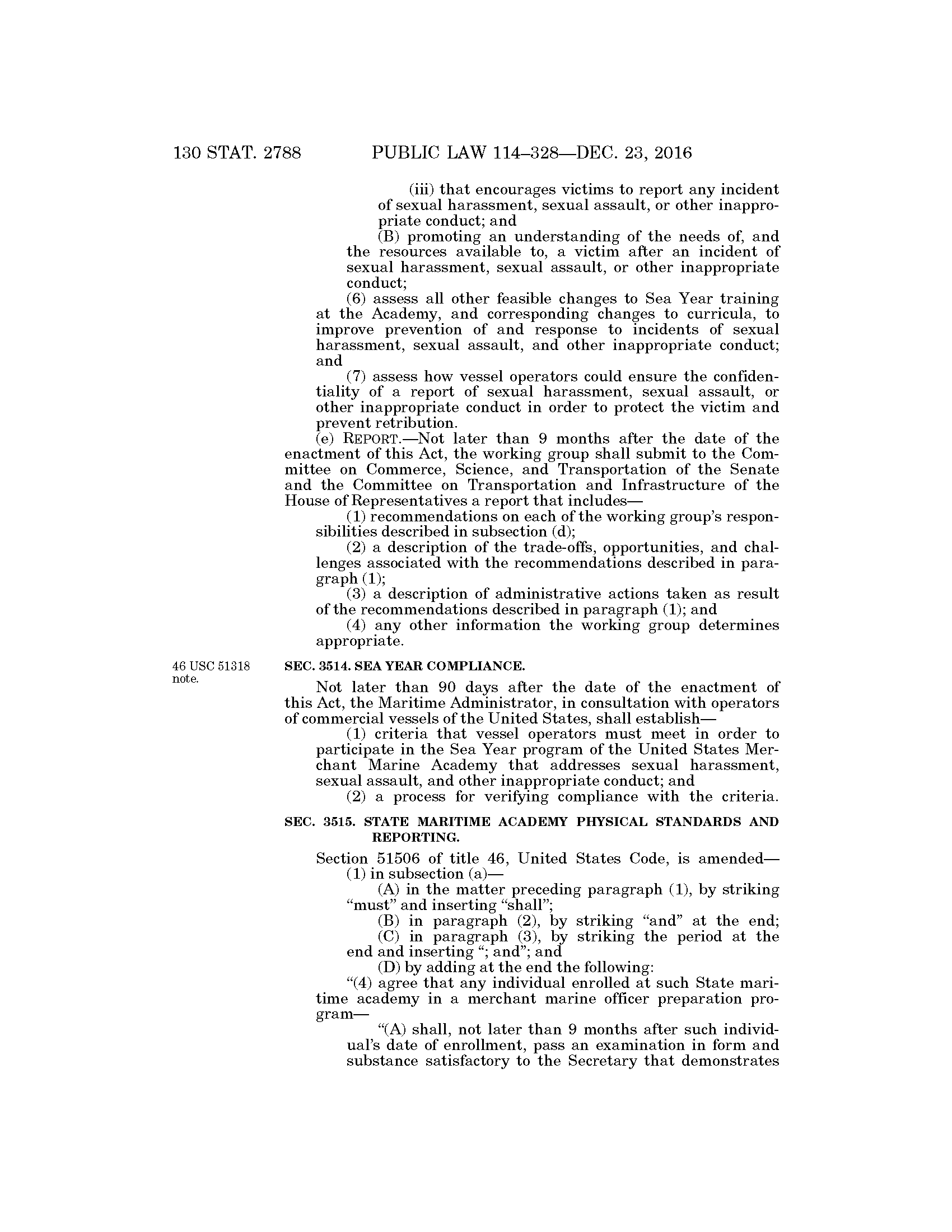 130 STAT. 2788 PUBLIC LAW 114–328—DEC. 23, 2016

(iii) that encourages victims to report any incident of sexual harassment, sexual assault, or other inappropriate conduct; and

(B) promoting an understanding of the needs of, and the resources available to, a victim after an incident of sexual harassment, sexual assault, or other inappropriate conduct;

(6) assess all other feasible changes to Sea Year training at the Academy, and corresponding changes to curricula, to improve prevention of and response to incidents of sexual harassment, sexual assault, and other inappropriate conduct; and

(7) assess how vessel operators could ensure the confidentiality of a report of sexual harassment, sexual assault, or other inappropriate conduct in order to protect the victim and prevent retribution.

(e) REPORT.—Not later than 9 months after the date of the enactment of this Act, the working group shall submit to the Committee on Commerce, Science, and Transportation of the Senate and the Committee on Transportation and Infrastructure of the House of Representatives a report that includes—

(1) recommendations on each of the working group's responsibilities described in subsection (d);

(2) a description of the trade-offs, opportunities, and challenges associated with the recommendations described in paragraph (1);

(3) a description of administrative actions taken as result of the recommendations described in paragraph (1); and

(4) any other information the working group determines appropriate.

46 USC 51318 note.

SEC. 3514. SEA YEAR COMPLIANCE.

Not later than 90 days after the date of the enactment of this Act, the Maritime Administrator, in consultation with operators of commercial vessels of the United States, shall establish—

(1) criteria that vessel operators must meet in order to participate in the Sea Year program of the United States Merchant Marine Academy that addresses sexual harassment, sexual assault, and other inappropriate conduct; and

(2) a process for verifying compliance with the criteria.

SEC. 3515. STATE MARITIME ACADEMY PHYSICAL STANDARDS AND REPORTING.

Section 51506 of title 46, United States Code, is amended—

(1) in subsection (a)—

(A) in the matter preceding paragraph (1), by striking "must" and inserting "shall";

(B) in paragraph (2), by striking "and" at the end;

(C) in paragraph (3), by striking the period at the end and inserting "; and"; and

(D) by adding at the end the following:

"(4) agree that any individual enrolled at such State maritime academy in a merchant marine officer preparation program—

"(A) shall, not later than 9 months after such individual's date of enrollment, pass an examination in form and substance satisfactory to the Secretary that demonstrates